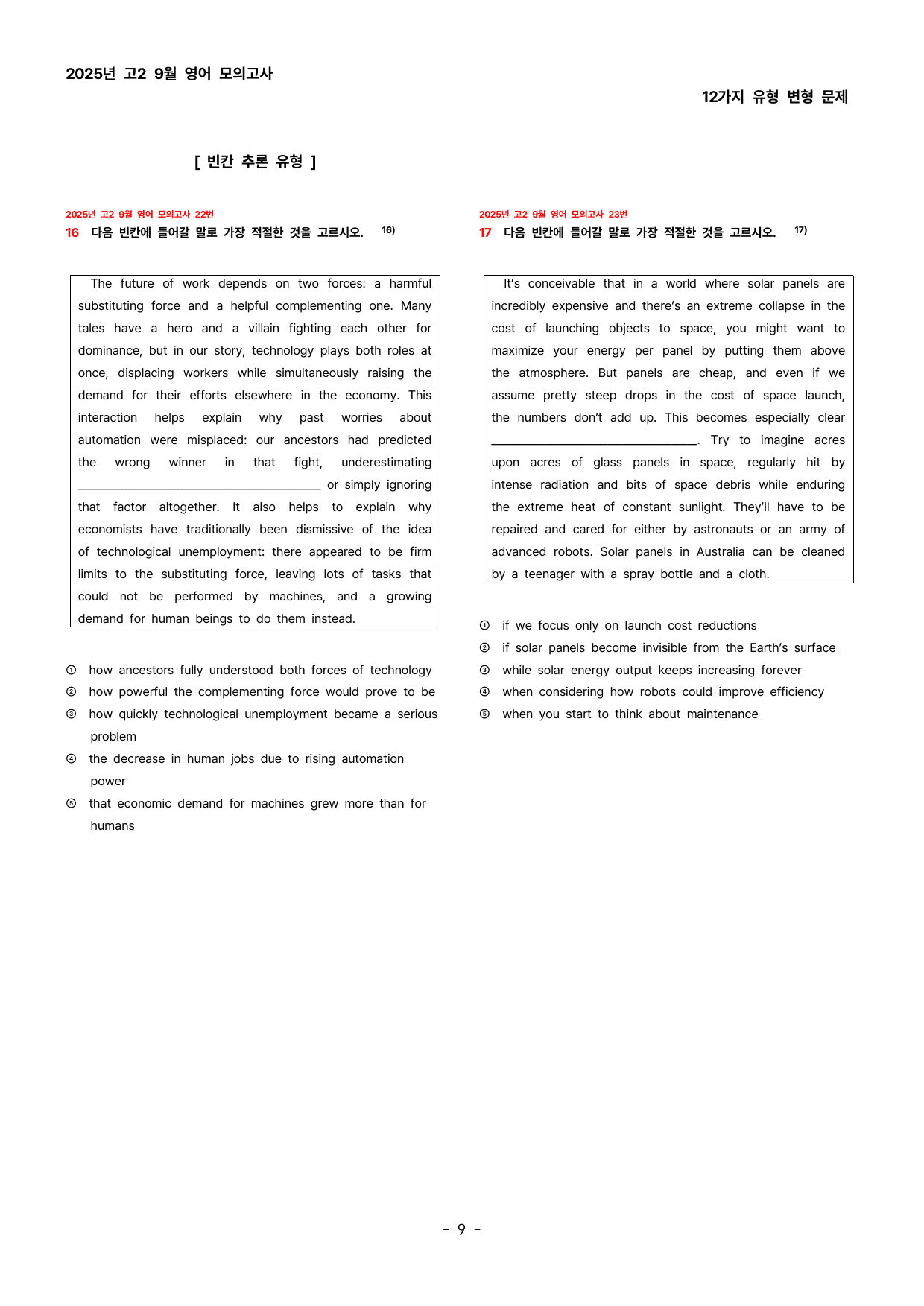 2025년 고2 9월 영어 모의고사

12가지 유형 변형 문제

[ 빈칸 추론 유형 ]

2025년 고2 9월 영어 모의고사 22번

16 다음 빈칸에 들어갈 말로 가장 적절한 것을 고르시오. $^{16)}$

The future of work depends on two forces: a harmful substituting force and a helpful complementing one. Many tales have a hero and a villain fighting each other for dominance, but in our story, technology plays both roles at once, displacing workers while simultaneously raising the demand for their efforts elsewhere in the economy. This interaction helps explain why past worries about automation were misplaced: our ancestors had predicted the wrong winner in that fight, underestimating ____ or simply ignoring that factor altogether. It also helps to explain why economists have traditionally been dismissive of the idea of technological unemployment: there appeared to be firm limits to the substituting force, leaving lots of tasks that could not be performed by machines, and a growing demand for human beings to do them instead.

① how ancestors fully understood both forces of technology

② how powerful the complementing force would prove to be

③ how quickly technological unemployment became a serious problem

④ the decrease in human jobs due to rising automation power

⑤ that economic demand for machines grew more than for humans

2025년 고2 9월 영어 모의고사 23번

17 다음 빈칸에 들어갈 말로 가장 적절한 것을 고르시오. $^{17)}$

It's conceivable that in a world where solar panels are incredibly expensive and there's an extreme collapse in the cost of launching objects to space, you might want to maximize your energy per panel by putting them above the atmosphere. But panels are cheap, and even if we assume pretty steep drops in the cost of space launch, the numbers don't add up. This becomes especially clear ____. Try to imagine acres upon acres of glass panels in space, regularly hit by intense radiation and bits of space debris while enduring the extreme heat of constant sunlight. They'll have to be repaired and cared for either by astronauts or an army of advanced robots. Solar panels in Australia can be cleaned by a teenager with a spray bottle and a cloth.

① if we focus only on launch cost reductions

② if solar panels become invisible from the Earth's surface

③ while solar energy output keeps increasing forever

④ when considering how robots could improve efficiency

⑤ when you start to think about maintenance

- 9 -